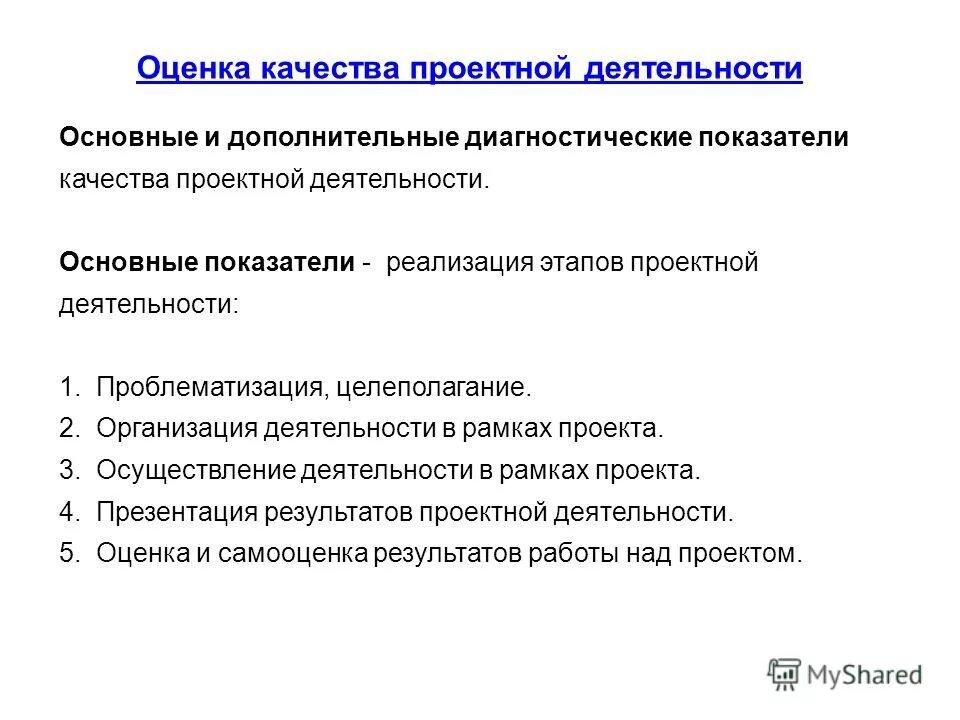 Оценка качества проектной деятельности

Основные и дополнительные диагностические показатели качества проектной деятельности.

Основные показатели - реализация этапов проектной деятельности:

1. Проблематизация, целеполагание.
2. Организация деятельности в рамках проекта.
3. Осуществление деятельности в рамках проекта.
4. Презентация результатов проектной деятельности.
5. Оценка и самооценка результатов работы над проектом.

MyShared